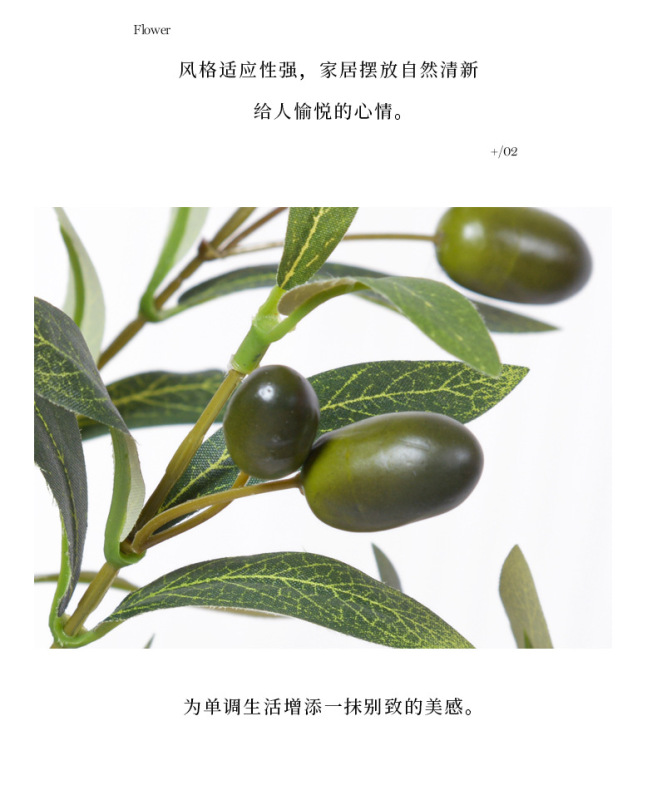 Flower

风格适应性强，家居摆放自然清新

给人愉悦的心情。

+/02

为单调生活增添一抹别致的美感。